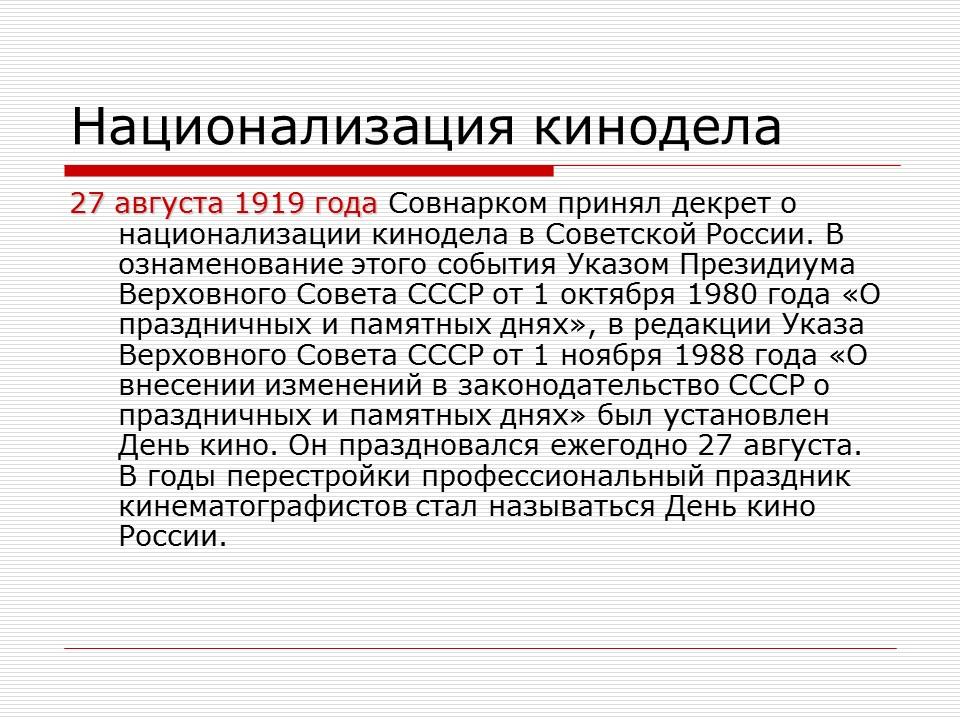 Национализация кинодела

27 августа 1919 года Совнарком принял декрет о национализации кинодела в Советской России. В ознаменование этого события Указом Президиума Верховного Совета СССР от 1 октября 1980 года «О праздничных и памятных днях», в редакции Указа Верховного Совета СССР от 1 ноября 1988 года «О внесении изменений в законодательство СССР о праздничных и памятных днях» был установлен День кино. Он праздновался ежегодно 27 августа. В годы перестройки профессиональный праздник кинематографистов стал называться День кино России.